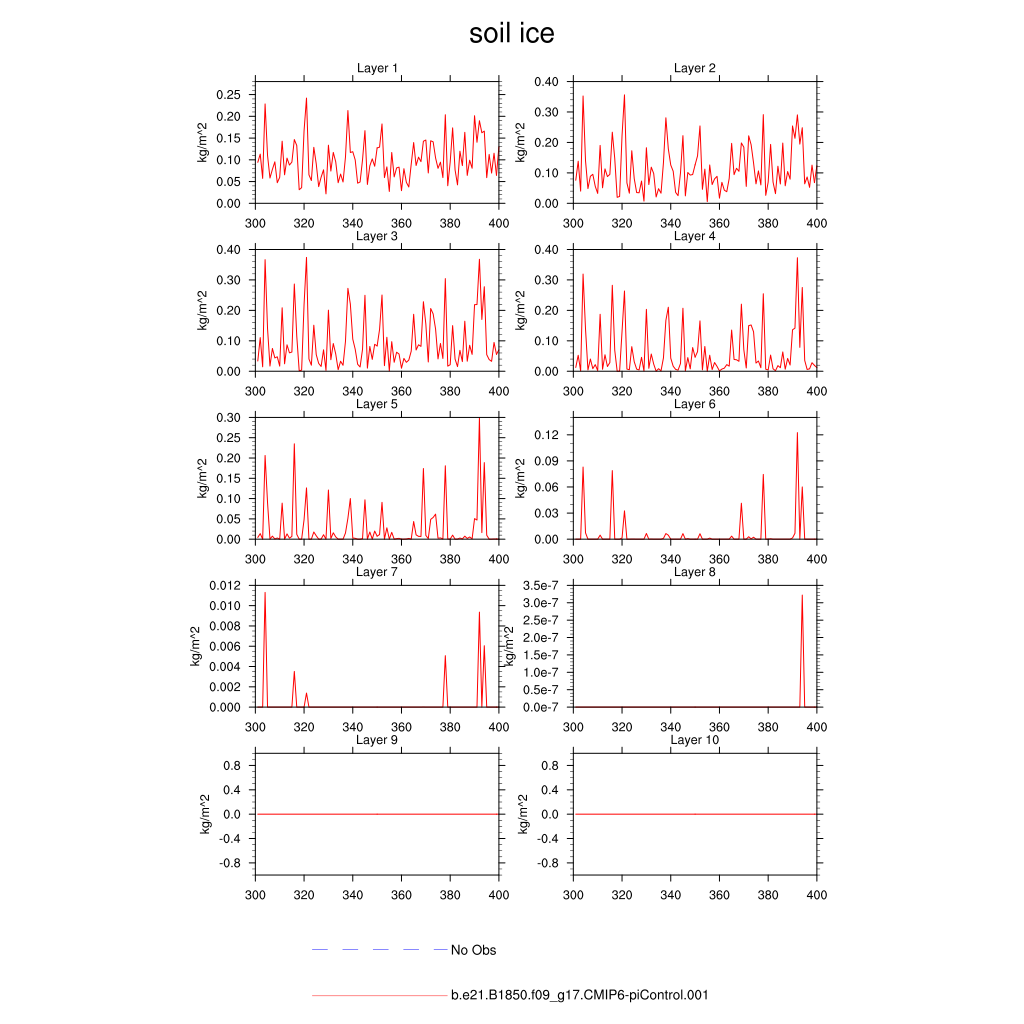 soil ice

Layer 1
kg/m^2
0.25
0.20
0.15
0.10
0.05
0.00
300 320 340 360 380 400

Layer 2
kg/m^2
0.40
0.30
0.20
0.10
0.00
300 320 340 360 380 400

Layer 3
kg/m^2
0.40
0.30
0.20
0.10
0.00
300 320 340 360 380 400

Layer 4
kg/m^2
0.40
0.30
0.20
0.10
0.00
300 320 340 360 380 400

Layer 5
kg/m^2
0.30
0.25
0.20
0.15
0.10
0.05
0.00
300 320 340 360 380 400

Layer 6
kg/m^2
0.12
0.09
0.06
0.03
0.00
300 320 340 360 380 400

Layer 7
kg/m^2
0.012
0.010
0.008
0.006
0.004
0.002
0.000
300 320 340 360 380 400

Layer 8
kg/m^2
3.5e-7
3.0e-7
2.5e-7
2.0e-7
1.5e-7
1.0e-7
0.5e-7
0.0e-7
300 320 340 360 380 400

Layer 9
kg/m^2
0.8
0.4
0.0
-0.4
-0.8
300 320 340 360 380 400

Layer 10
kg/m^2
0.8
0.4
0.0
-0.4
-0.8
300 320 340 360 380 400

No Obs

b.e21.B1850.f09_g17.CMIP6-piControl.001